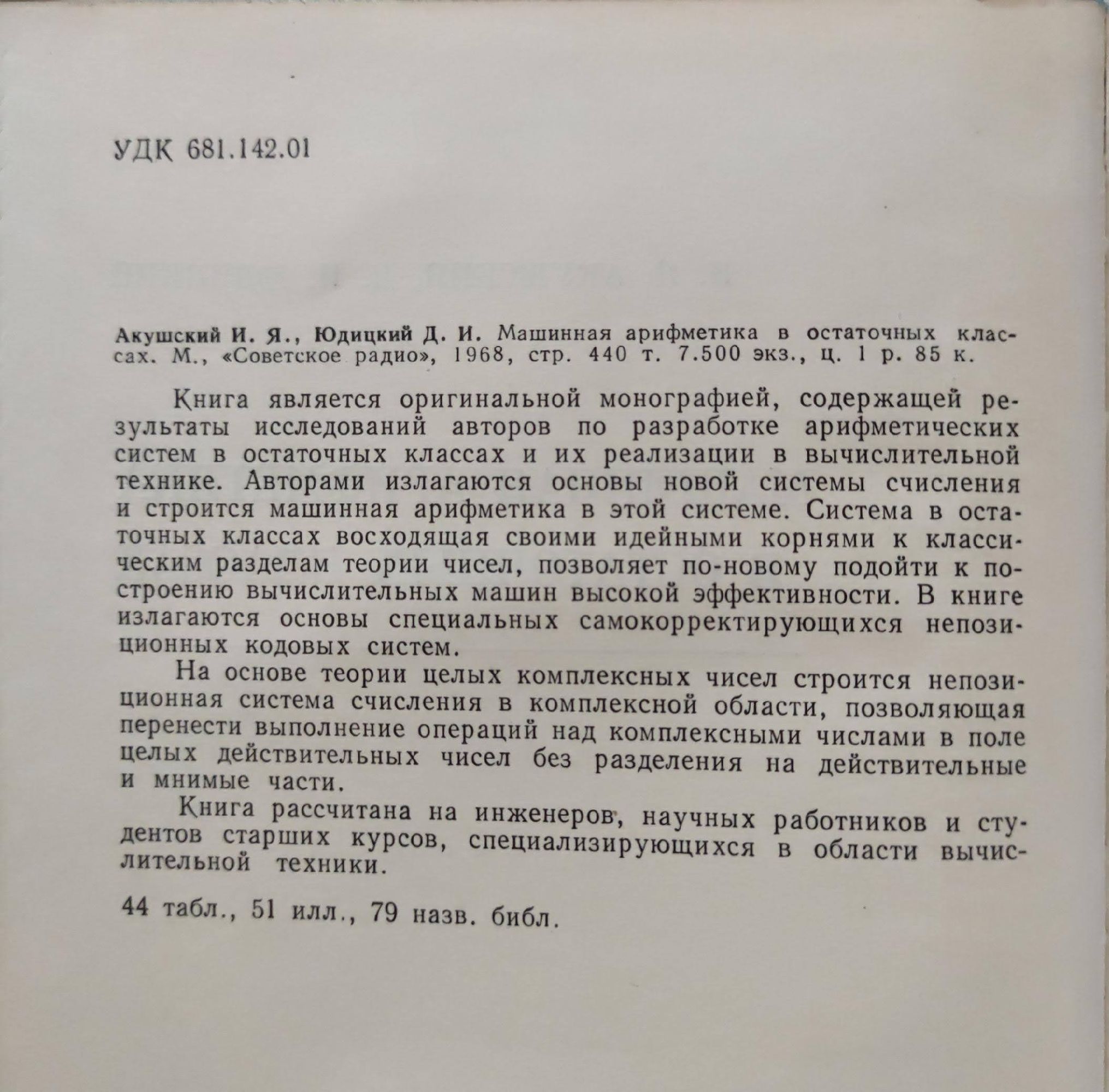 УДК 681.142.01

Акушский И. Я., Юдицкий Д. И. Машинная арифметика в остаточных классах. М., «Советское радио», 1968, стр. 440 т. 7.500 экз., ц. 1 р. 85 к.

Книга является оригинальной монографией, содержащей результаты исследований авторов по разработке арифметических систем в остаточных классах и их реализации в вычислительной технике. Авторами излагаются основы новой системы счисления и строится машинная арифметика в этой системе. Система в остаточных классах восходящая своими идейными корнями к классическим разделам теории чисел, позволяет по-новому подойти к построению вычислительных машин высокой эффективности. В книге излагаются основы специальных самокорректирующихся непозиционных кодовых систем.

На основе теории целых комплексных чисел строится непозиционная система счисления в комплексной области, позволяющая перенести выполнение операций над комплексными числами в поле целых действительных чисел без разделения на действительные и мнимые части.

Книга рассчитана на инженеров, научных работников и студентов старших курсов, специализирующихся в области вычислительной техники.

44 табл., 51 илл., 79 назв. библ.